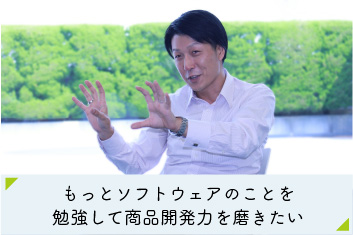 もっとソフトウェアのことを
勉強して商品開発力を磨きたい